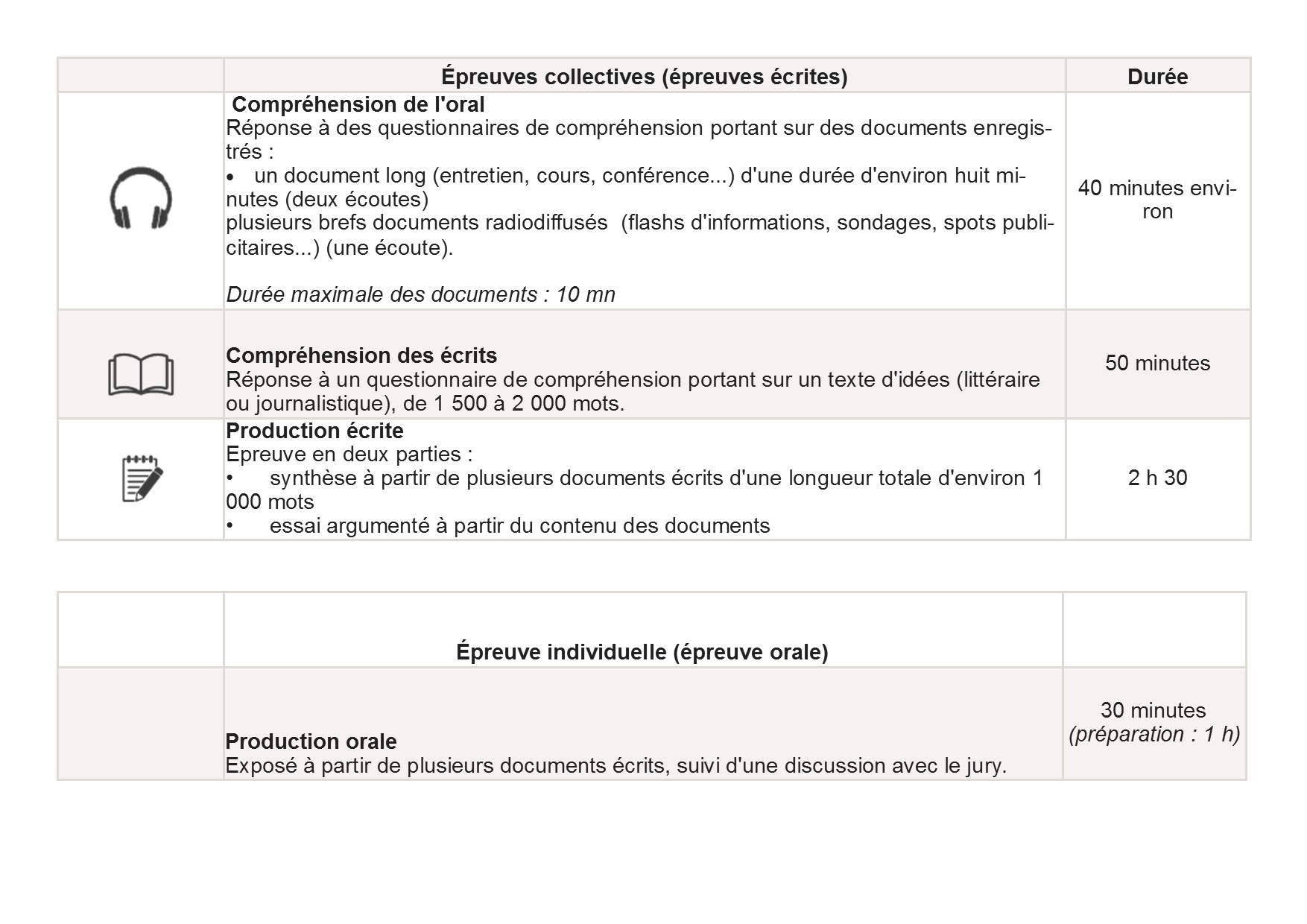 | | Épreuves collectives (épreuves écrites) | Durée |
|---|---|---|
| | **Compréhension de l'oral** Réponse à des questionnaires de compréhension portant sur des documents enregistrés : • un document long (entretien, cours, conférence...) d'une durée d'environ huit minutes (deux écoutes) plusieurs brefs documents radiodiffusés (flashs d'informations, sondages, spots publicitaires...) (une écoute). *Durée maximale des documents : 10 mn* | 40 minutes environ |
| | **Compréhension des écrits** Réponse à un questionnaire de compréhension portant sur un texte d'idées (littéraire ou journalistique), de 1 500 à 2 000 mots. | 50 minutes |
| | **Production écrite** Epreuve en deux parties : • synthèse à partir de plusieurs documents écrits d'une longueur totale d'environ 1 000 mots • essai argumenté à partir du contenu des documents | 2 h 30 |

| | Épreuve individuelle (épreuve orale) | |
|---|---|---|
| | **Production orale** Exposé à partir de plusieurs documents écrits, suivi d'une discussion avec le jury. | 30 minutes *(préparation : 1 h)* |